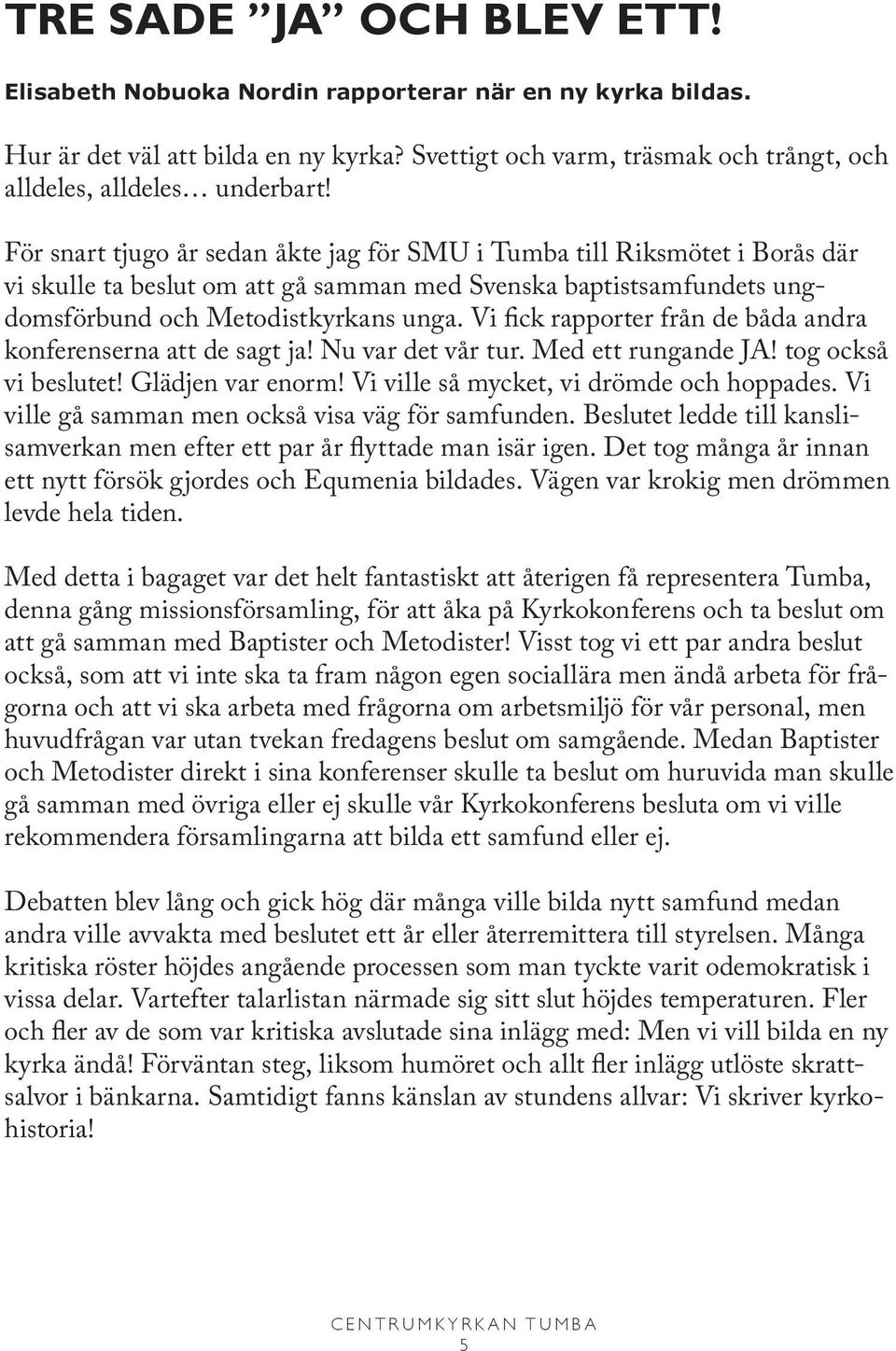 TRE SADE ”JA” OCH BLEV ETT!

Elisabeth Nobuoka Nordin rapporterar när en ny kyrka bildas.

Hur är det väl att bilda en ny kyrka? Svettigt och varm, träsmak och trångt, och alldeles, alldeles… underbart!

För snart tjugo år sedan åkte jag för SMU i Tumba till Riksmötet i Borås där vi skulle ta beslut om att gå samman med Svenska baptistsamfundets ungdomsförbund och Metodistkyrkans unga. Vi fick rapporter från de båda andra konferenserna att de sagt ja! Nu var det vår tur. Med ett rungande JA! tog också vi beslutet! Glädjen var enorm! Vi ville så mycket, vi drömde och hoppades. Vi ville gå samman men också visa väg för samfunden. Beslutet ledde till kanslisamverkan men efter ett par år flyttade man isär igen. Det tog många år innan ett nytt försök gjordes och Equmenia bildades. Vägen var krokig men drömmen levde hela tiden.

Med detta i bagaget var det helt fantastiskt att återigen få representera Tumba, denna gång missionsförsamling, för att åka på Kyrkokonferens och ta beslut om att gå samman med Baptister och Metodister! Visst tog vi ett par andra beslut också, som att vi inte ska ta fram någon egen sociallära men ändå arbeta för frågorna och att vi ska arbeta med frågorna om arbetsmiljö för vår personal, men huvudfrågan var utan tvekan fredagens beslut om samgående. Medan Baptister och Metodister direkt i sina konferenser skulle ta beslut om huruvida man skulle gå samman med övriga eller ej skulle vår Kyrkokonferens besluta om vi ville rekommendera församlingarna att bilda ett samfund eller ej.

Debatten blev lång och gick hög där många ville bilda nytt samfund medan andra ville avvakta med beslutet ett år eller återremittera till styrelsen. Många kritiska röster höjdes angående processen som man tyckte varit odemokratisk i vissa delar. Vartefter talarlistan närmade sig sitt slut höjdes temperaturen. Fler och fler av de som var kritiska avslutade sina inlägg med: Men vi vill bilda en ny kyrka ändå! Förväntan steg, liksom humöret och allt fler inlägg utlöste skrattsalvor i bänkarna. Samtidigt fanns känslan av stundens allvar: Vi skriver kyrkohistoria!

CENTRUMKYRKAN TUMBA
5